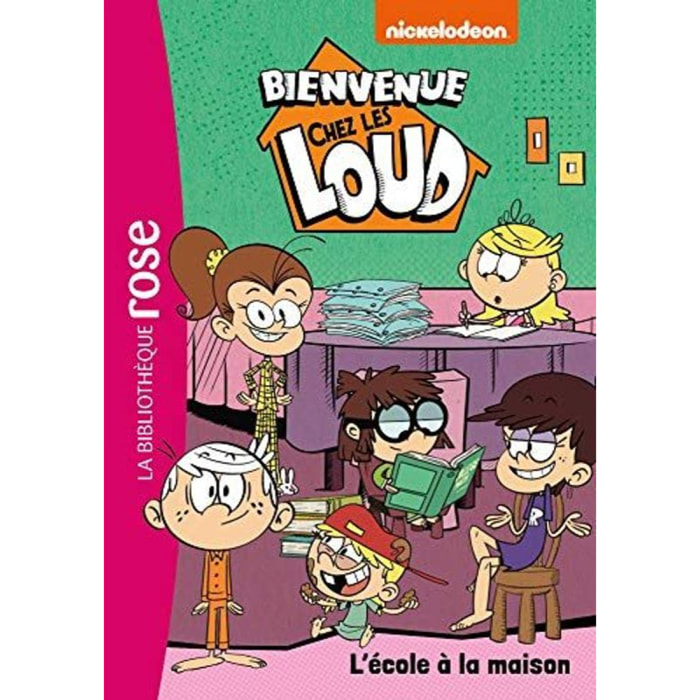 nickelodeon

BIENVENUE CHEZ LES LOUD

LA BIBLIOTHÈQUE rose

L'école à la maison